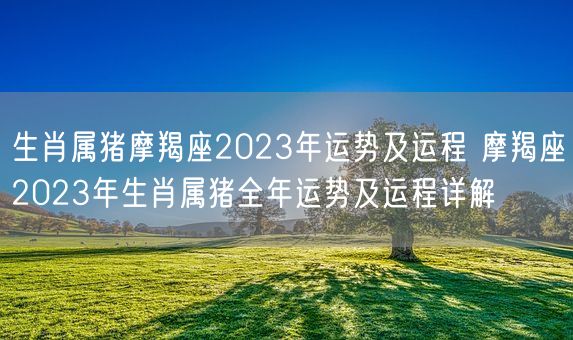 生肖属猪摩羯座2023年运势及运程 摩羯座2023年生肖属猪全年运势及运程详解